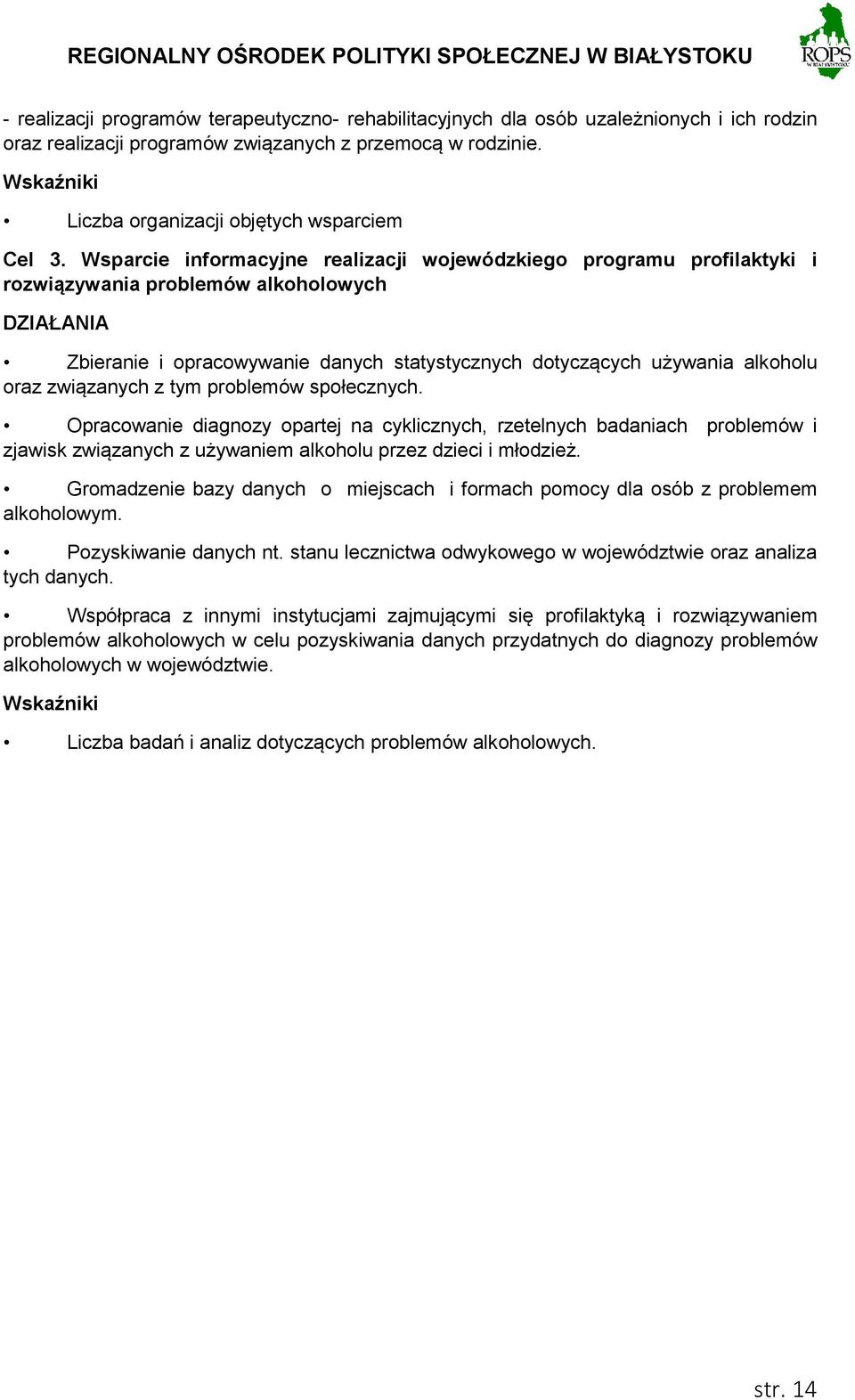 REGIONALNY OŚRODEK POLITYKI SPOŁECZNEJ W BIAŁYSTOKU

ROPS W BIAŁYMSTOKU

- realizacji programów terapeutyczno- rehabilitacyjnych dla osób uzależnionych i ich rodzin oraz realizacji programów związanych z przemocą w rodzinie.

Wskaźniki

• Liczba organizacji objętych wsparciem

Cel 3. Wsparcie informacyjne realizacji wojewódzkiego programu profilaktyki i rozwiązywania problemów alkoholowych

DZIAŁANIA

• Zbieranie i opracowywanie danych statystycznych dotyczących używania alkoholu oraz związanych z tym problemów społecznych.

• Opracowanie diagnozy opartej na cyklicznych, rzetelnych badaniach problemów i zjawisk związanych z używaniem alkoholu przez dzieci i młodzież.

• Gromadzenie bazy danych o miejscach i formach pomocy dla osób z problemem alkoholowym.

• Pozyskiwanie danych nt. stanu lecznictwa odwykowego w województwie oraz analiza tych danych.

• Współpraca z innymi instytucjami zajmującymi się profilaktyką i rozwiązywaniem problemów alkoholowych w celu pozyskiwania danych przydatnych do diagnozy problemów alkoholowych w województwie.

Wskaźniki

• Liczba badań i analiz dotyczących problemów alkoholowych.

str. 14